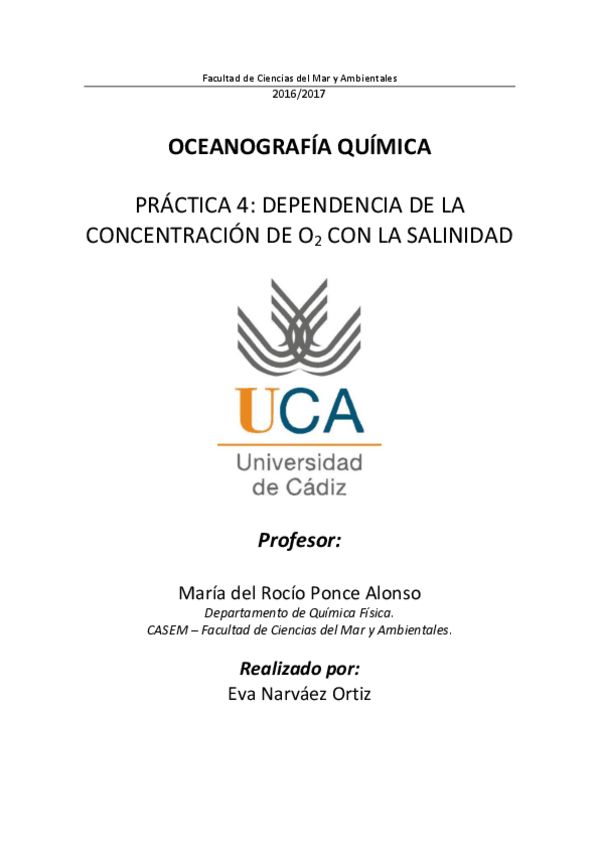 Facultad de Ciencias del Mar y Ambientales
2016/2017

OCEANOGRAFÍA QUÍMICA

PRÁCTICA 4: DEPENDENCIA DE LA CONCENTRACIÓN DE $O_2$ CON LA SALINIDAD

UCA
Universidad de Cádiz

Profesor:

María del Rocío Ponce Alonso
Departamento de Química Física.
CASEM – Facultad de Ciencias del Mar y Ambientales.

Realizado por:
Eva Narváez Ortiz